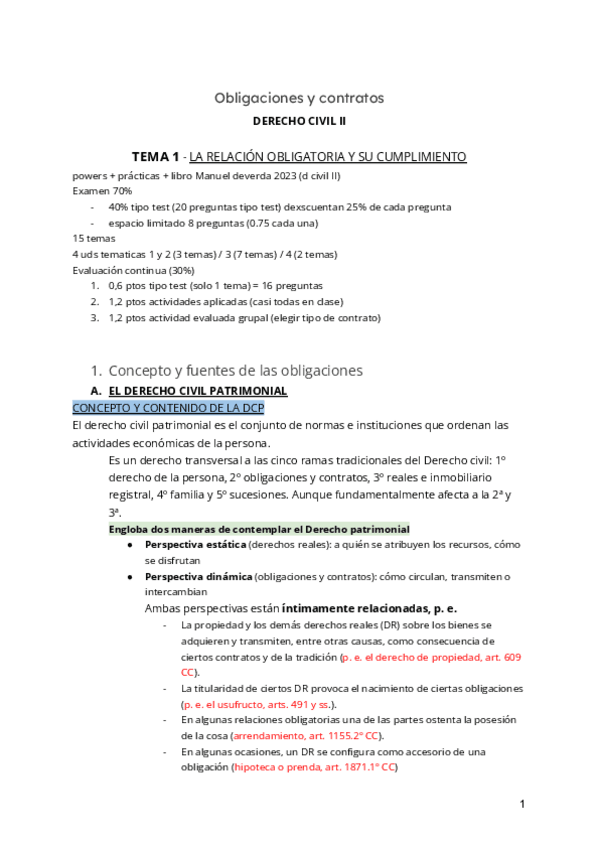 Obligaciones y contratos

DERECHO CIVIL II

TEMA 1 - LA RELACIÓN OBLIGATORIA Y SU CUMPLIMIENTO

powers + prácticas + libro Manuel deverda 2023 (d civil II)
Examen 70%
- 40% tipo test (20 preguntas tipo test) dexscuentan 25% de cada pregunta
- espacio limitado 8 preguntas (0.75 cada una)
15 temas
4 uds tematicas 1 y 2 (3 temas) / 3 (7 temas) / 4 (2 temas)
Evaluación continua (30%)
1. 0,6 ptos tipo test (solo 1 tema) = 16 preguntas
2. 1,2 ptos actividades aplicadas (casi todas en clase)
3. 1,2 ptos actividad evaluada grupal (elegir tipo de contrato)

1. Concepto y fuentes de las obligaciones

A. EL DERECHO CIVIL PATRIMONIAL

CONCEPTO Y CONTENIDO DE LA DCP

El derecho civil patrimonial es el conjunto de normas e instituciones que ordenan las actividades económicas de la persona.

Es un derecho transversal a las cinco ramas tradicionales del Derecho civil: 1º derecho de la persona, 2º obligaciones y contratos, 3º reales e inmobiliario registral, 4º familia y 5º sucesiones. Aunque fundamentalmente afecta a la 2ª y 3ª.

Engloba dos maneras de contemplar el Derecho patrimonial
● Perspectiva estática (derechos reales): a quién se atribuyen los recursos, cómo se disfrutan
● Perspectiva dinámica (obligaciones y contratos): cómo circulan, transmiten o intercambian

Ambas perspectivas están íntimamente relacionadas, p. e.
- La propiedad y los demás derechos reales (DR) sobre los bienes se adquieren y transmiten, entre otras causas, como consecuencia de ciertos contratos y de la tradición (p. e. el derecho de propiedad, art. 609 CC).
- La titularidad de ciertos DR provoca el nacimiento de ciertas obligaciones (p. e. el usufructo, arts. 491 y ss.).
- En algunas relaciones obligatorias una de las partes ostenta la posesión de la cosa (arrendamiento, art. 1155.2º CC).
- En algunas ocasiones, un DR se configura como accesorio de una obligación (hipoteca o prenda, art. 1871.1º CC)

1